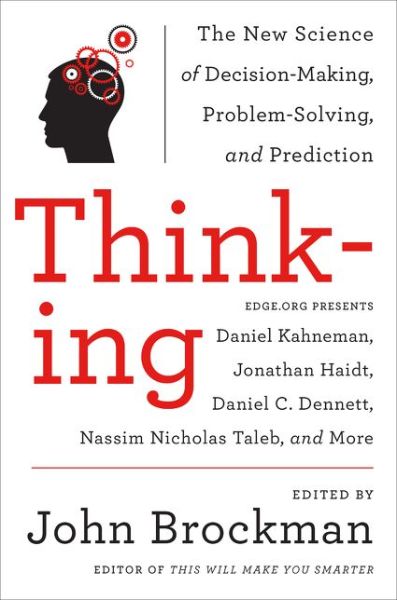 The New Science of Decision-Making, Problem-Solving, and Prediction

Think-ing

EDGE.ORG PRESENTS
Daniel Kahneman, Jonathan Haidt, Daniel C. Dennett, Nassim Nicholas Taleb, and More

EDITED BY
John Brockman
EDITOR OF THIS WILL MAKE YOU SMARTER